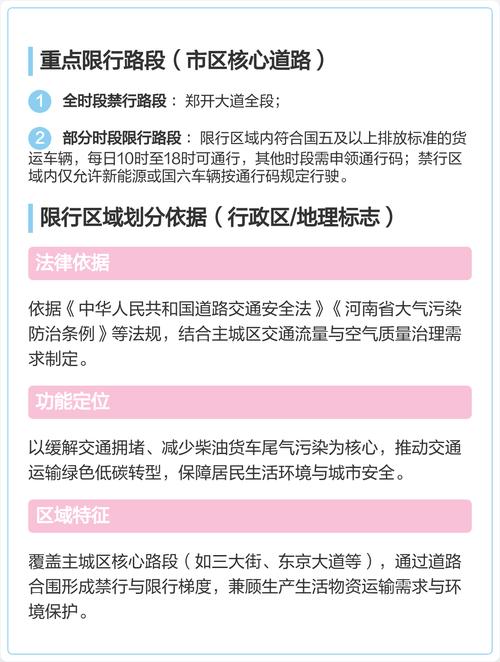 重点限行路段（市区核心道路）

1 全时段禁行路段：郑开大道全段；

2 部分时段限行路段：限行区域内符合国五及以上排放标准的货运车辆，每日10时至18时可通行，其他时段需申领通行码；禁行区域内仅允许新能源或国六车辆按通行码规定行驶。

限行区域划分依据（行政区/地理标志）

法律依据

依据《中华人民共和国道路交通安全法》《河南省大气污染防治条例》等法规，结合主城区交通流量与空气质量治理需求制定。

功能定位

以缓解交通拥堵、减少柴油货车尾气污染为核心，推动交通运输绿色低碳转型，保障居民生活环境与城市安全。

区域特征

覆盖主城区核心路段（如三大街、东京大道等），通过道路合围形成禁行与限行梯度，兼顾生产生活物资运输需求与环境保护。